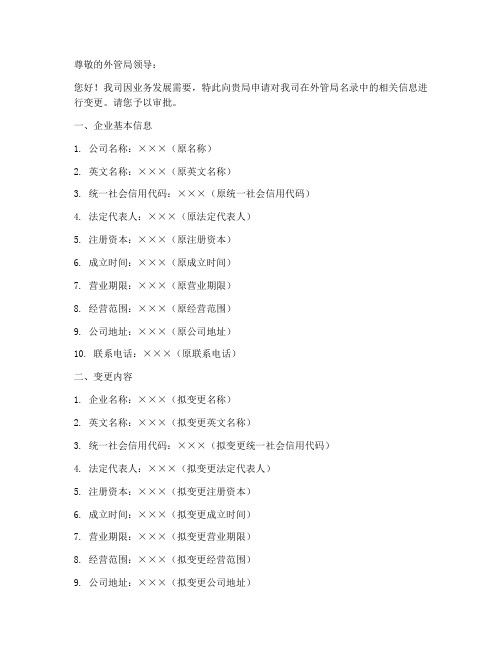 尊敬的外管局领导：

您好！我司因业务发展需要，特此向贵局申请对我司在外管局名录中的相关信息进行变更。请您予以审批。

一、企业基本信息

1. 公司名称：×××（原名称）

2. 英文名称：×××（原英文名称）

3. 统一社会信用代码：×××（原统一社会信用代码）

4. 法定代表人：×××（原法定代表人）

5. 注册资本：×××（原注册资本）

6. 成立时间：×××（原成立时间）

7. 营业期限：×××（原营业期限）

8. 经营范围：×××（原经营范围）

9. 公司地址：×××（原公司地址）

10. 联系电话：×××（原联系电话）

二、变更内容

1. 企业名称：×××（拟变更名称）

2. 英文名称：×××（拟变更英文名称）

3. 统一社会信用代码：×××（拟变更统一社会信用代码）

4. 法定代表人：×××（拟变更法定代表人）

5. 注册资本：×××（拟变更注册资本）

6. 成立时间：×××（拟变更成立时间）

7. 营业期限：×××（拟变更营业期限）

8. 经营范围：×××（拟变更经营范围）

9. 公司地址：×××（拟变更公司地址）